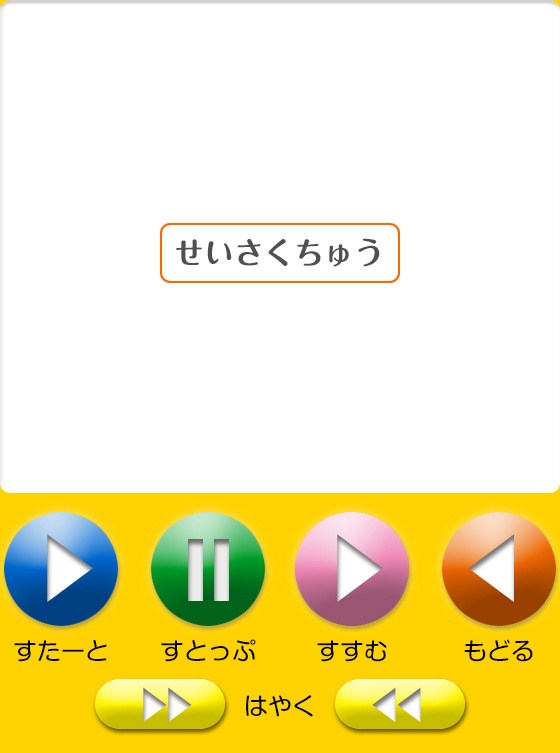 せいさくちゅう

すたーと

すとっぷ

すすむ

もどる

はやく